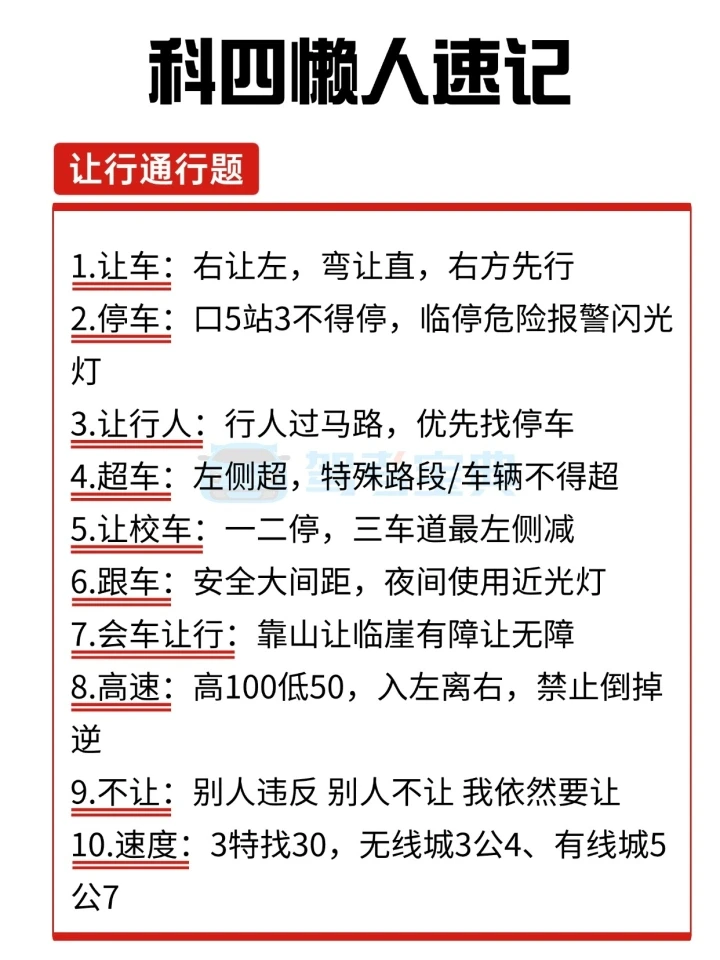 科四懒人速记

让行通行题

1.让车：右让左，弯让直，右方先行
2.停车：口5站3不得停，临停危险报警闪光灯
3.让行人：行人过马路，优先找停车
4.超车：左侧超，特殊路段/车辆不得超
5.让校车：一二停，三车道最左侧减
6.跟车：安全大间距，夜间使用近光灯
7.会车让行：靠山让临崖有障让无障
8.高速：高100低50，入左离右，禁止倒掉逆
9.不让：别人违反 别人不让 我依然要让
10.速度：3特找30，无线城3公4、有线城5公7